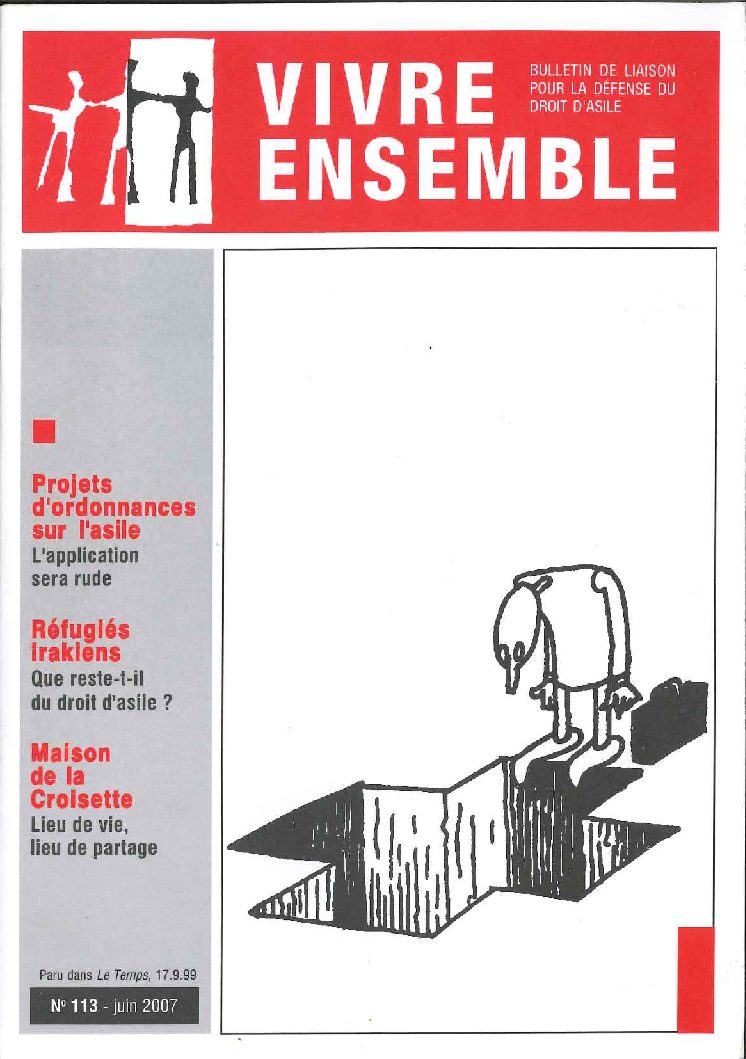 VIVRE ENSEMBLE

BULLETIN DE LIAISON
POUR LA DÉFENSE DU
DROIT D'ASILE

Projets d'ordonnances sur l'asile
L'application sera rude

Réfugiés irakiens
Que reste-t-il du droit d'asile ?

Maison de la Croisette
Lieu de vie, lieu de partage

Paru dans Le Temps, 17.9.99

N° 113 - juin 2007